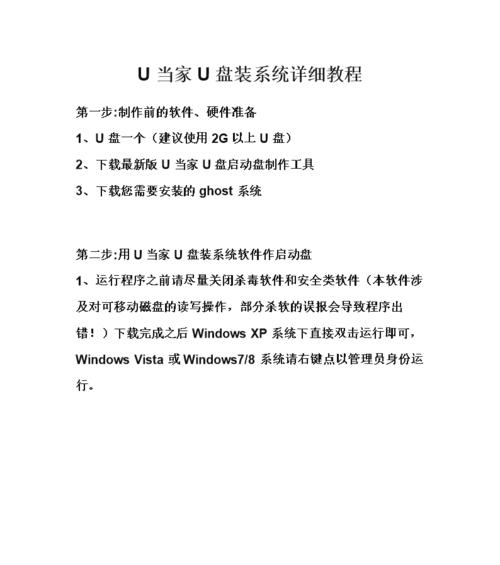 U 当家 U 盘装系统详细教程

第一步:制作前的软件、硬件准备

1、U 盘一个（建议使用 2G 以上 U 盘）

2、下载最新版 U 当家 U 盘启动盘制作工具

3、下载您需要安装的 ghost 系统

第二步:用 U 当家 U 盘装系统软件作启动盘

1、运行程序之前请尽量关闭杀毒软件和安全类软件（本软件涉及对可移动磁盘的读写操作，部分杀软的误报会导致程序出错！）下载完成之后 Windows XP 系统下直接双击运行即可，Windows Vista 或 Windows7/8 系统请右键点以管理员身份运行。